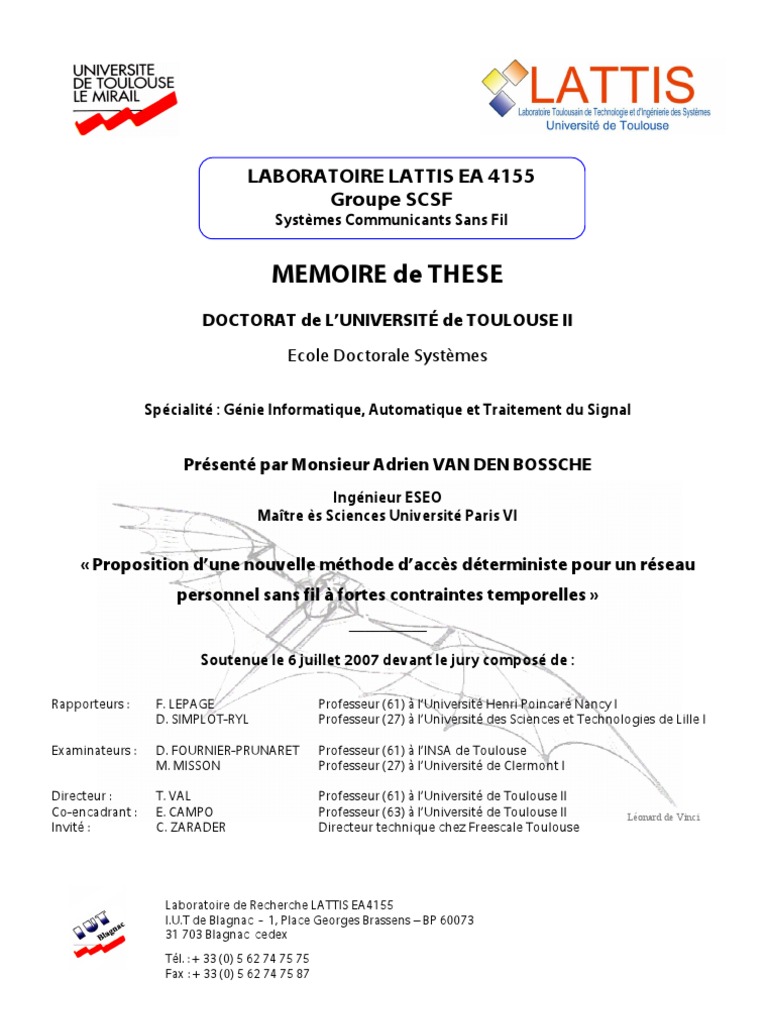 UNIVERSITE DE TOULOUSE LE MIRAIL

LATTIS
Laboratoire Toulousain de Technologie et d'Ingénierie des Systèmes
Université de Toulouse

LABORATOIRE LATTIS EA 4155
Groupe SCSF
Systèmes Communicants Sans Fil

MEMOIRE de THESE

DOCTORAT de L'UNIVERSITÉ de TOULOUSE II

Ecole Doctorale Systèmes

Spécialité : Génie Informatique, Automatique et Traitement du Signal

Présenté par Monsieur Adrien VAN DEN BOSSCHE

Ingénieur ESEO
Maître ès Sciences Université Paris VI

« Proposition d'une nouvelle méthode d'accès déterministe pour un réseau personnel sans fil à fortes contraintes temporelles »

Soutenue le 6 juillet 2007 devant le jury composé de :

| | | |
|---|---|---|
| Rapporteurs : | F. LEPAGE | Professeur (61) à l'Université Henri Poincaré Nancy I |
| | D. SIMPLOT-RYL | Professeur (27) à l'Université des Sciences et Technologies de Lille I |
| Examinateurs : | D. FOURNIER-PRUNARET | Professeur (61) à l'INSA de Toulouse |
| | M. MISSON | Professeur (27) à l'Université de Clermont I |
| Directeur : | T. VAL | Professeur (61) à l'Université de Toulouse II |
| Co-encadrant : | E. CAMPO | Professeur (63) à l'Université de Toulouse II |
| Invité : | C. ZARADER | Directeur technique chez Freescale Toulouse |

Léonard de Vinci

IUT Blagnac

Laboratoire de Recherche LATTIS EA4155
I.U.T de Blagnac - 1, Place Georges Brassens – BP 60073
31 703 Blagnac cedex

Tél. : + 33 (0) 5 62 74 75 75
Fax : + 33 (0) 5 62 74 75 87